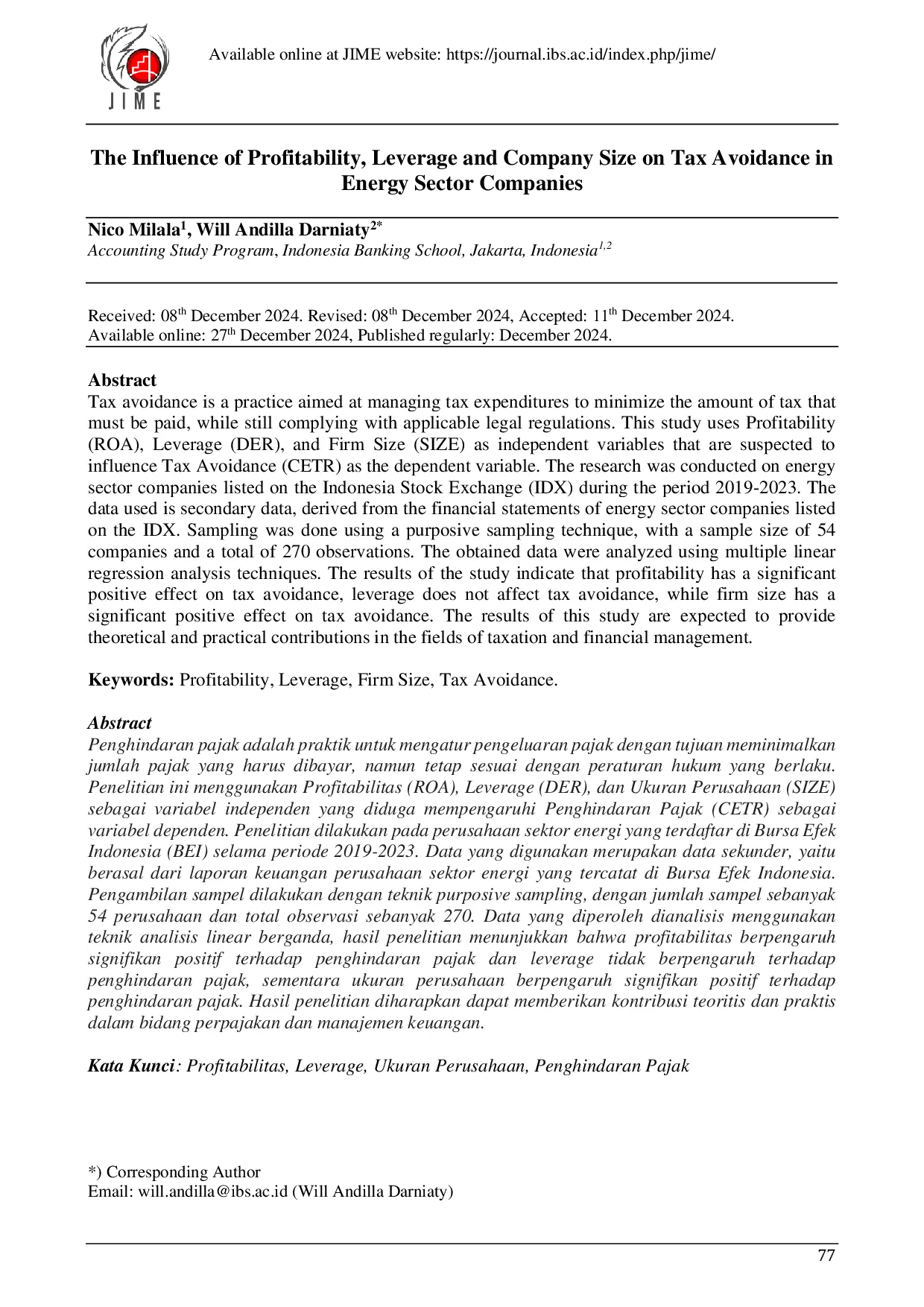 JIME

Available online at JIME website: https://journal.ibs.ac.id/index.php/jime/

The Influence of Profitability, Leverage and Company Size on Tax Avoidance in Energy Sector Companies

Nico Milala$^1$, Will Andilla Darniaty$^{2*}$
Accounting Study Program, Indonesia Banking School, Jakarta, Indonesia$^{1,2}$

Received: 08$^{th}$ December 2024. Revised: 08$^{th}$ December 2024, Accepted: 11$^{th}$ December 2024.
Available online: 27$^{th}$ December 2024, Published regularly: December 2024.

Abstract
Tax avoidance is a practice aimed at managing tax expenditures to minimize the amount of tax that must be paid, while still complying with applicable legal regulations. This study uses Profitability (ROA), Leverage (DER), and Firm Size (SIZE) as independent variables that are suspected to influence Tax Avoidance (CETR) as the dependent variable. The research was conducted on energy sector companies listed on the Indonesia Stock Exchange (IDX) during the period 2019-2023. The data used is secondary data, derived from the financial statements of energy sector companies listed on the IDX. Sampling was done using a purposive sampling technique, with a sample size of 54 companies and a total of 270 observations. The obtained data were analyzed using multiple linear regression analysis techniques. The results of the study indicate that profitability has a significant positive effect on tax avoidance, leverage does not affect tax avoidance, while firm size has a significant positive effect on tax avoidance. The results of this study are expected to provide theoretical and practical contributions in the fields of taxation and financial management.

Keywords: Profitability, Leverage, Firm Size, Tax Avoidance.

Abstract
Penghindaran pajak adalah praktik untuk mengatur pengeluaran pajak dengan tujuan meminimalkan jumlah pajak yang harus dibayar, namun tetap sesuai dengan peraturan hukum yang berlaku. Penelitian ini menggunakan Profitabilitas (ROA), Leverage (DER), dan Ukuran Perusahaan (SIZE) sebagai variabel independen yang diduga mempengaruhi Penghindaran Pajak (CETR) sebagai variabel dependen. Penelitian dilakukan pada perusahaan sektor energi yang terdaftar di Bursa Efek Indonesia (BEI) selama periode 2019-2023. Data yang digunakan merupakan data sekunder, yaitu berasal dari laporan keuangan perusahaan sektor energi yang tercatat di Bursa Efek Indonesia. Pengambilan sampel dilakukan dengan teknik purposive sampling, dengan jumlah sampel sebanyak 54 perusahaan dan total observasi sebanyak 270. Data yang diperoleh dianalisis menggunakan teknik analisis linear berganda, hasil penelitian menunjukkan bahwa profitabilitas berpengaruh signifikan positif terhadap penghindaran pajak dan leverage tidak berpengaruh terhadap penghindaran pajak, sementara ukuran perusahaan berpengaruh signifikan positif terhadap penghindaran pajak. Hasil penelitian diharapkan dapat memberikan kontribusi teoritis dan praktis dalam bidang perpajakan dan manajemen keuangan.

Kata Kunci: Profitabilitas, Leverage, Ukuran Perusahaan, Penghindaran Pajak

*) Corresponding Author
Email: will.andilla@ibs.ac.id (Will Andilla Darniaty)

77